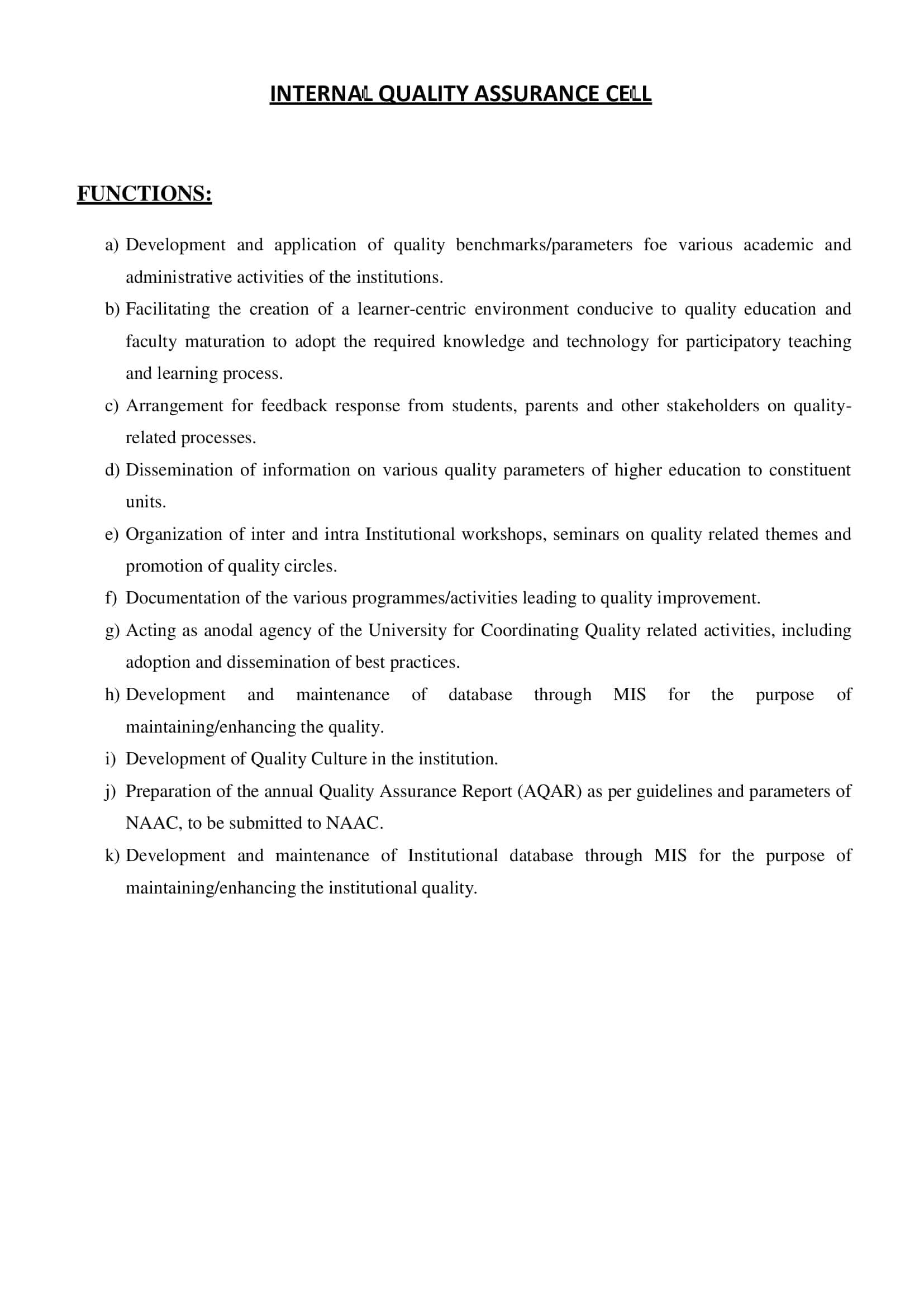 INTERNAL QUALITY ASSURANCE CELL

FUNCTIONS:

a) Development and application of quality benchmarks/parameters foe various academic and administrative activities of the institutions.

b) Facilitating the creation of a learner-centric environment conducive to quality education and faculty maturation to adopt the required knowledge and technology for participatory teaching and learning process.

c) Arrangement for feedback response from students, parents and other stakeholders on quality-related processes.

d) Dissemination of information on various quality parameters of higher education to constituent units.

e) Organization of inter and intra Institutional workshops, seminars on quality related themes and promotion of quality circles.

f) Documentation of the various programmes/activities leading to quality improvement.

g) Acting as anodal agency of the University for Coordinating Quality related activities, including adoption and dissemination of best practices.

h) Development and maintenance of database through MIS for the purpose of maintaining/enhancing the quality.

i) Development of Quality Culture in the institution.

j) Preparation of the annual Quality Assurance Report (AQAR) as per guidelines and parameters of NAAC, to be submitted to NAAC.

k) Development and maintenance of Institutional database through MIS for the purpose of maintaining/enhancing the institutional quality.